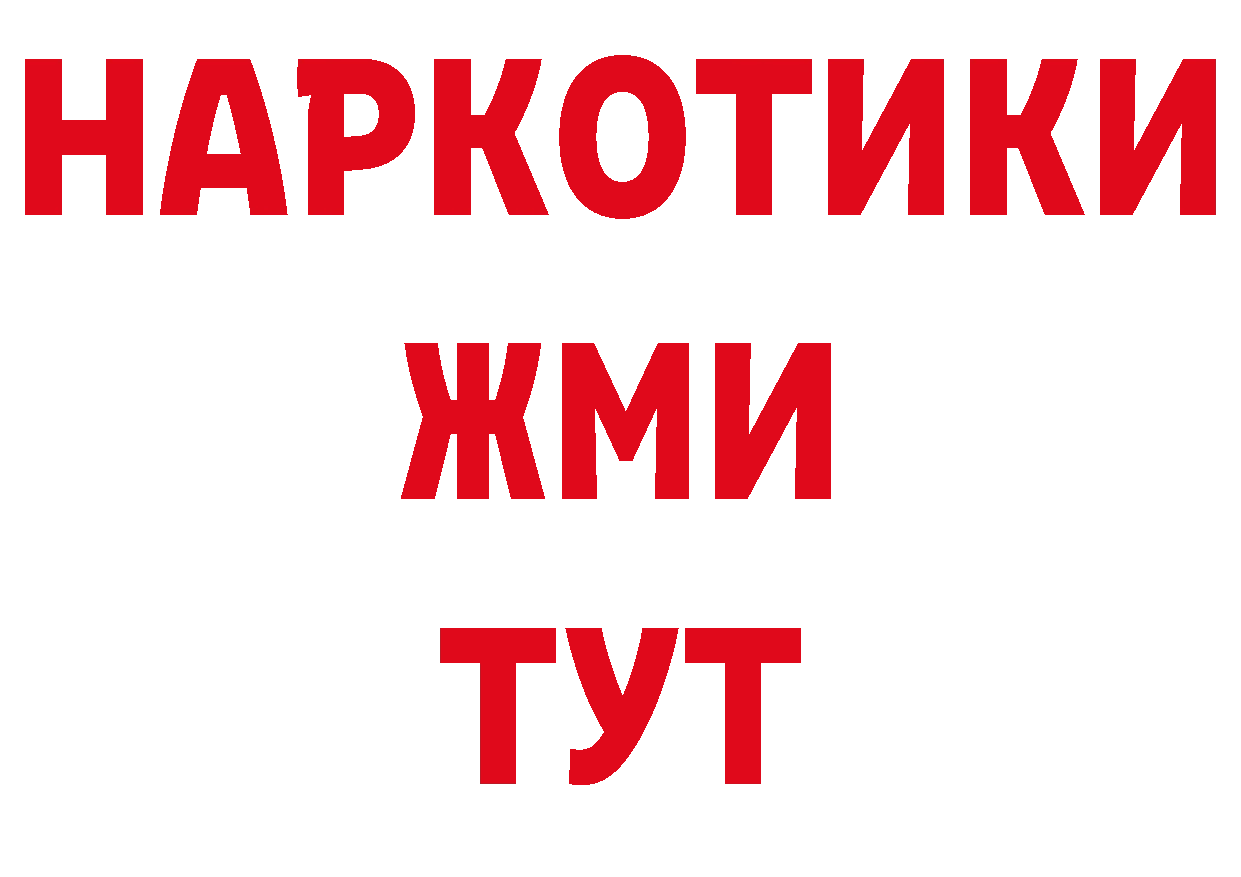 НАРКОТИКИ
ЖМИ
ТУТ